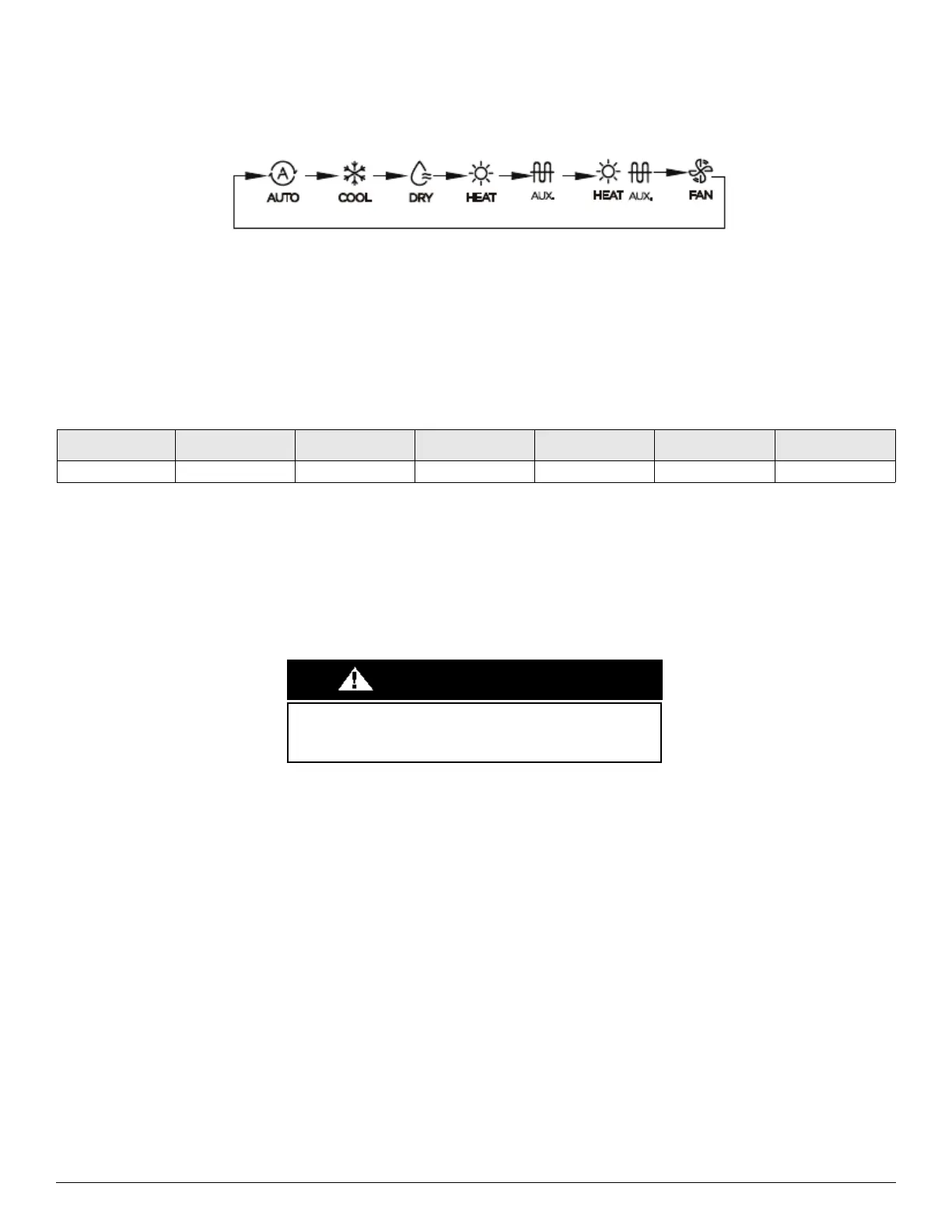 AUTO COOL DRY HEAT AUX. HEAT AUX. FAN